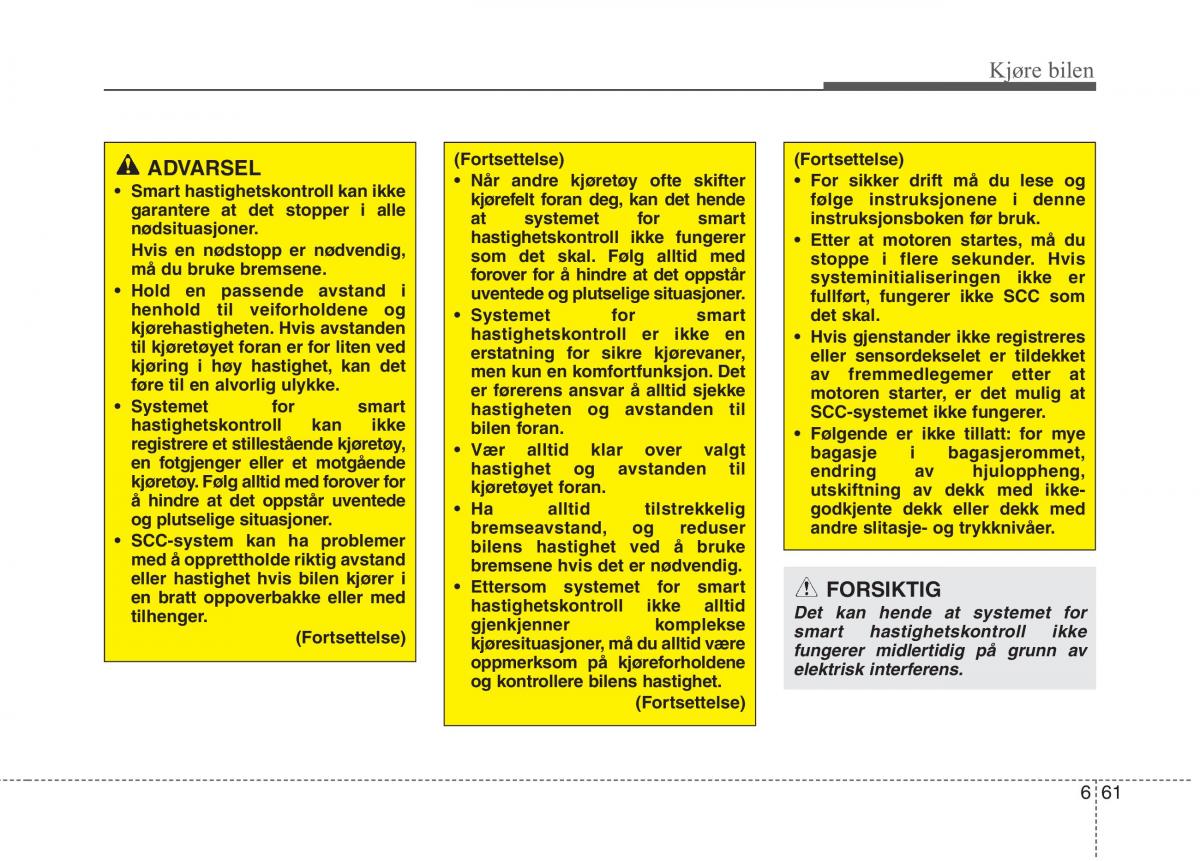 Kjøre bilen

ADVARSEL
• Smart hastighetskontroll kan ikke garantere at det stopper i alle nødsituasjoner.
Hvis en nødstopp er nødvendig, må du bruke bremsene.
• Hold en passende avstand i henhold til veiforholdene og kjørehastigheten. Hvis avstanden til kjøretøyet foran er for liten ved kjøring i høy hastighet, kan det føre til en alvorlig ulykke.
• Systemet for smart hastighetskontroll kan ikke registrere et stillestående kjøretøy, en fotgjenger eller et motgående kjøretøy. Følg alltid med forover for å hindre at det oppstår uventede og plutselige situasjoner.
• SCC-system kan ha problemer med å opprettholde riktig avstand eller hastighet hvis bilen kjører i en bratt oppoverbakke eller med tilhenger.
(Fortsettelse)

(Fortsettelse)
• Når andre kjøretøy ofte skifter kjørefelt foran deg, kan det hende at systemet for smart hastighetskontroll ikke fungerer som det skal. Følg alltid med forover for å hindre at det oppstår uventede og plutselige situasjoner.
• Systemet for smart hastighetskontroll er ikke en erstatning for sikre kjørevaner, men kun en komfortfunksjon. Det er førerens ansvar å alltid sjekke hastigheten og avstanden til bilen foran.
• Vær alltid klar over valgt hastighet og avstanden til kjøretøyet foran.
• Ha alltid tilstrekkelig bremseavstand, og reduser bilens hastighet ved å bruke bremsene hvis det er nødvendig.
• Ettersom systemet for smart hastighetskontroll ikke alltid gjenkjenner komplekse kjøresituasjoner, må du alltid være oppmerksom på kjøreforholdene og kontrollere bilens hastighet.
(Fortsettelse)

(Fortsettelse)
• For sikker drift må du lese og følge instruksjonene i denne instruksjonsboken før bruk.
• Etter at motoren startes, må du stoppe i flere sekunder. Hvis systeminitialiseringen ikke er fullført, fungerer ikke SCC som det skal.
• Hvis gjenstander ikke registreres eller sensordekselet er tildekket av fremmedlegemer etter at motoren starter, er det mulig at SCC-systemet ikke fungerer.
• Følgende er ikke tillatt: for mye bagasje i bagasjerommet, endring av hjuloppheng, utskiftning av dekk med ikke-godkjente dekk eller dekk med andre slitasje- og trykknivåer.

FORSIKTIG
Det kan hende at systemet for smart hastighetskontroll ikke fungerer midlertidig på grunn av elektrisk interferens.

6 61